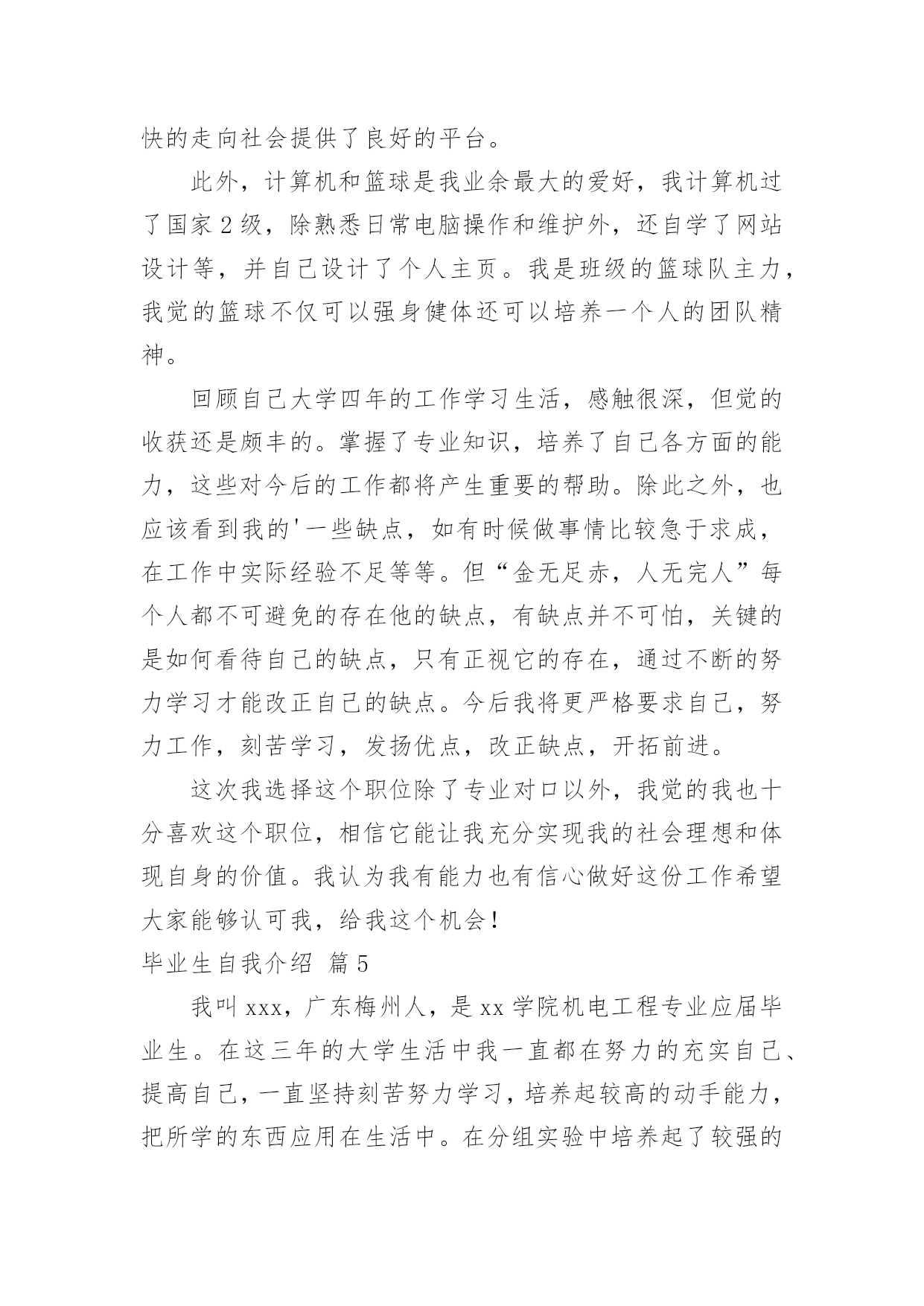 快的走向社会提供了良好的平台。

此外，计算机和篮球是我业余最大的爱好，我计算机过了国家2级，除熟悉日常电脑操作和维护外，还自学了网站设计等，并自己设计了个人主页。我是班级的篮球队主力，我觉的篮球不仅可以强身健体还可以培养一个人的团队精神。

回顾自己大学四年的工作学习生活，感触很深，但觉的收获还是颇丰的。掌握了专业知识，培养了自己各方面的能力，这些对今后的工作都将产生重要的帮助。除此之外，也应该看到我的'一些缺点，如有时候做事情比较急于求成，在工作中实际经验不足等等。但“金无足赤，人无完人”每个人都不可避免的存在他的缺点，有缺点并不可怕，关键的是如何看待自己的缺点，只有正视它的存在，通过不断的努力学习才能改正自己的缺点。今后我将更严格要求自己，努力工作，刻苦学习，发扬优点，改正缺点，开拓前进。

这次我选择这个职位除了专业对口以外，我觉的我也十分喜欢这个职位，相信它能让我充分实现我的社会理想和体现自身的价值。我认为我有能力也有信心做好这份工作希望大家能够认可我，给我这个机会！

毕业生自我介绍 篇5

我叫xxx，广东梅州人，是xx学院机电工程专业应届毕业生。在这三年的大学生活中我一直都在努力的充实自己、提高自己，一直坚持刻苦努力学习，培养起较高的动手能力，把所学的东西应用在生活中。在分组实验中培养起了较强的